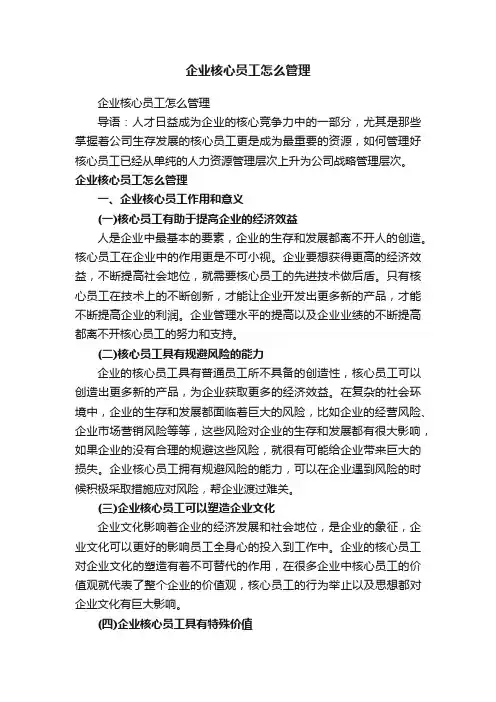 企业核心员工怎么管理

企业核心员工怎么管理

导语：人才日益成为企业的核心竞争力中的一部分，尤其是那些掌握着公司生存发展的核心员工更是成为最重要的资源，如何管理好核心员工已经从单纯的人力资源管理层次上升为公司战略管理层次。

企业核心员工怎么管理

一、企业核心员工作用和意义

(一)核心员工有助于提高企业的经济效益

人是企业中最基本的要素，企业的生存和发展都离不开人的创造。核心员工在企业中的作用更是不可小视。企业要想获得更高的经济效益，不断提高社会地位，就需要核心员工的先进技术做后盾。只有核心员工在技术上的不断创新，才能让企业开发出更多新的产品，才能不断提高企业的利润。企业管理水平的提高以及企业业绩的不断提高都离不开核心员工的努力和支持。

(二)核心员工具有规避风险的能力

企业的核心员工具有普通员工所不具备的创造性，核心员工可以创造出更多新的产品，为企业获取更多的经济效益。在复杂的社会环境中，企业的生存和发展都面临着巨大的风险，比如企业的经营风险、企业市场营销风险等等，这些风险对企业的生存和发展都有很大影响，如果企业的没有合理的规避这些风险，就很有可能给企业带来巨大的损失。企业核心员工拥有规避风险的能力，可以在企业遇到风险的时候积极采取措施应对风险，帮企业渡过难关。

(三)企业核心员工可以塑造企业文化

企业文化影响着企业的经济发展和社会地位，是企业的象征，企业文化可以更好的影响员工全身心的投入到工作中。企业的核心员工对企业文化的塑造有着不可替代的作用，在很多企业中核心员工的价值观就代表了整个企业的价值观，核心员工的行为举止以及思想都对企业文化有巨大影响。

(四)企业核心员工具有特殊价值